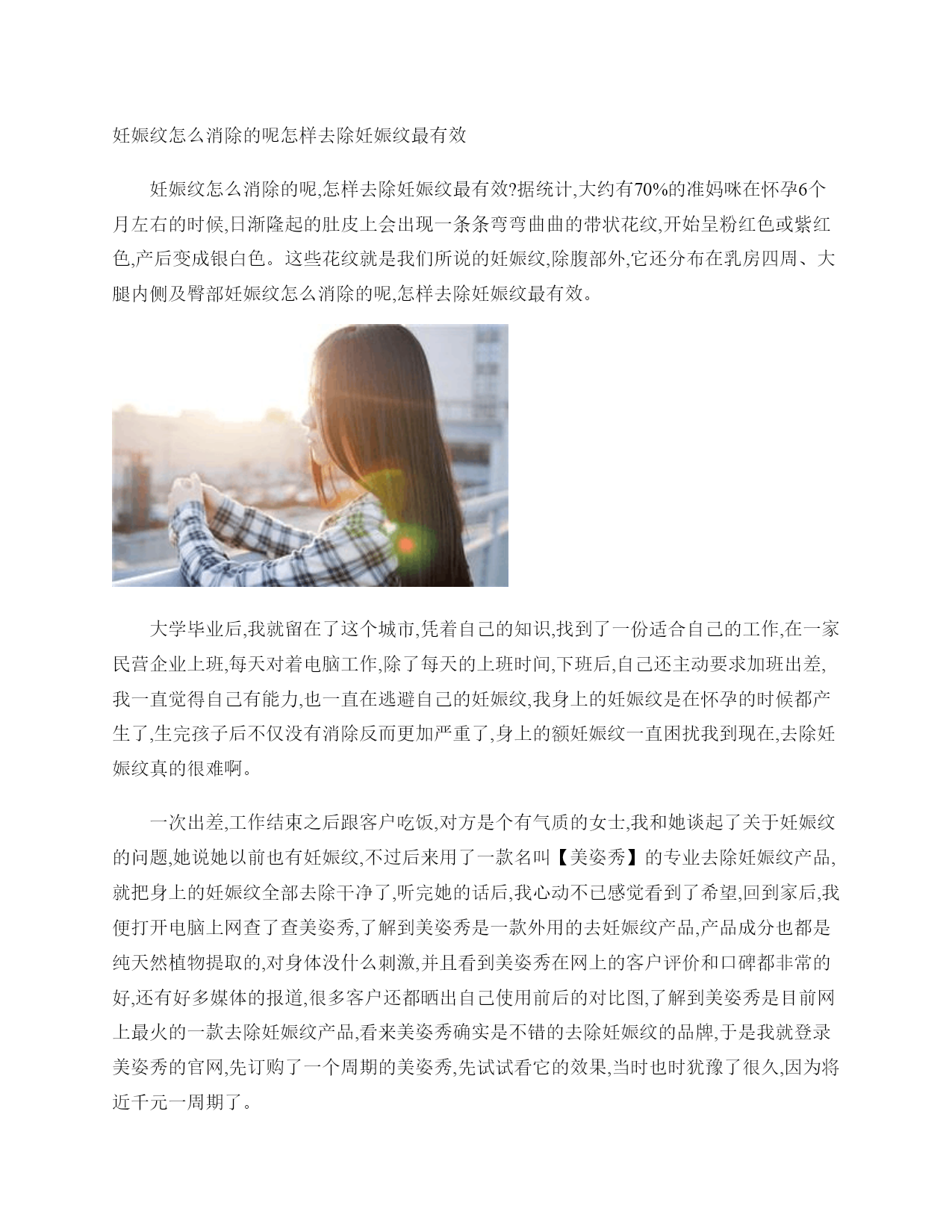 妊娠纹怎么消除的呢怎样去除妊娠纹最有效

妊娠纹怎么消除的呢,怎样去除妊娠纹最有效?据统计,大约有70%的准妈咪在怀孕6个月左右的时候,日渐隆起的肚皮上会出现一条条弯弯曲曲的带状花纹,开始呈粉红色或紫红色,产后变成银白色。这些花纹就是我们所说的妊娠纹,除腹部外,它还分布在乳房四周、大腿内侧及臀部妊娠纹怎么消除的呢,怎样去除妊娠纹最有效。

大学毕业后,我就留在了这个城市,凭着自己的知识,找到了一份适合自己的工作,在一家民营企业上班,每天对着电脑工作,除了每天的上班时间,下班后,自己还主动要求加班出差,我一直觉得自己有能力,也一直在逃避自己的妊娠纹,我身上的妊娠纹是在怀孕的时候都产生了,生完孩子后不仅没有消除反而更加严重了,身上的额妊娠纹一直困扰我到现在,去除妊娠纹真的很难啊。

一次出差,工作结束之后跟客户吃饭,对方是个有气质的女士,我和她谈起了关于妊娠纹的问题,她说她以前也有妊娠纹,不过后来用了一款名叫【美姿秀】的专业去除妊娠纹产品,就把身上的妊娠纹全部去除干净了,听完她的话后,我心动不已感觉看到了希望,回到家后,我便打开电脑上网查了查美姿秀,了解到美姿秀是一款外用的去妊娠纹产品,产品成分也都是纯天然植物提取的,对身体没什么刺激,并且看到美姿秀在网上的客户评价和口碑都非常的好,还有好多媒体的报道,很多客户还都晒出自己使用前后的对比图,了解到美姿秀是目前网上最火的一款去除妊娠纹产品,看来美姿秀确实是不错的去除妊娠纹的品牌,于是我就登录美姿秀的官网,先订购了一个周期的美姿秀,先试试看它的效果,当时也时犹豫了很久,因为将近千元一周期了。